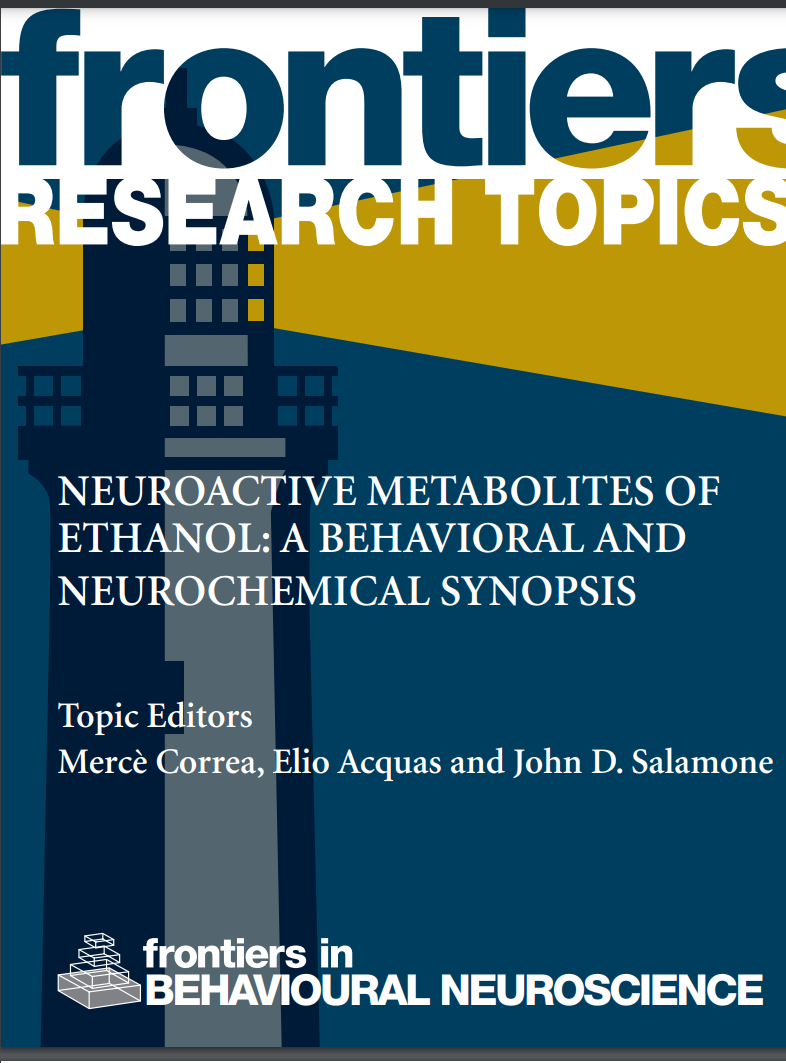 frontiers
RESEARCH TOPICS

NEUROACTIVE METABOLITES OF ETHANOL: A BEHAVIORAL AND NEUROCHEMICAL SYNOPSIS

Topic Editors
Mercè Correa, Elio Acquas and John D. Salamone

frontiers in
BEHAVIOURAL NEUROSCIENCE